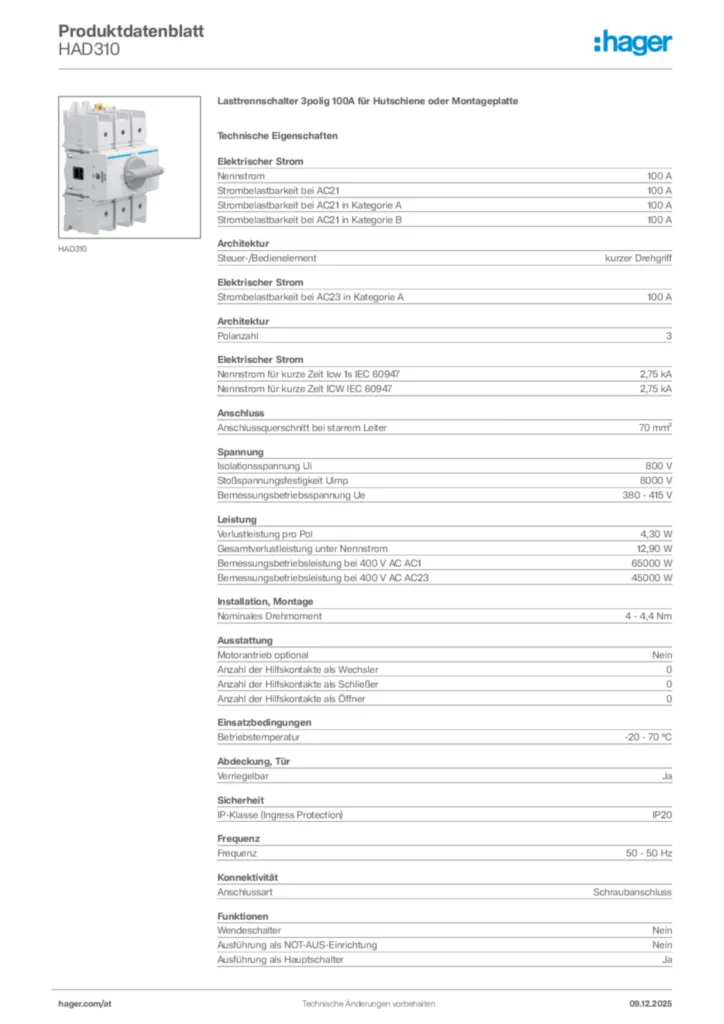 Produktdatenblatt
HAD310

:hager

HAD310

Lasttrennschalter 3polig 100A für Hutschiene oder Montageplatte

Technische Eigenschaften

Elektrischer Strom

| | |
|---|---|
| Nennstrom | 100 A |
| Strombelastbarkeit bei AC21 | 100 A |
| Strombelastbarkeit bei AC21 in Kategorie A | 100 A |
| Strombelastbarkeit bei AC21 in Kategorie B | 100 A |

Architektur

| | |
|---|---|
| Steuer-/Bedienelement | kurzer Drehgriff |

Elektrischer Strom

| | |
|---|---|
| Strombelastbarkeit bei AC23 in Kategorie A | 100 A |

Architektur

| | |
|---|---|
| Polanzahl | 3 |

Elektrischer Strom

| | |
|---|---|
| Nennstrom für kurze Zeit Icw 1s IEC 60947 | 2,75 kA |
| Nennstrom für kurze Zeit ICW IEC 60947 | 2,75 kA |

Anschluss

| | |
|---|---|
| Anschlussquerschnitt bei starrem Leiter | 70 mm² |

Spannung

| | |
|---|---|
| Isolationsspannung Ui | 800 V |
| Stoßspannungsfestigkeit Uimp | 8000 V |
| Bemessungsbetriebsspannung Ue | 380 - 415 V |

Leistung

| | |
|---|---|
| Verlustleistung pro Pol | 4,30 W |
| Gesamtverlustleistung unter Nennstrom | 12,90 W |
| Bemessungsbetriebsleistung bei 400 V AC AC1 | 65000 W |
| Bemessungsbetriebsleistung bei 400 V AC AC23 | 45000 W |

Installation, Montage

| | |
|---|---|
| Nominales Drehmoment | 4 - 4,4 Nm |

Ausstattung

| | |
|---|---|
| Motorantrieb optional | Nein |
| Anzahl der Hilfskontakte als Wechsler | 0 |
| Anzahl der Hilfskontakte als Schließer | 0 |
| Anzahl der Hilfskontakte als Öffner | 0 |

Einsatzbedingungen

| | |
|---|---|
| Betriebstemperatur | -20 - 70 °C |

Abdeckung, Tür

| | |
|---|---|
| Verriegelbar | Ja |

Sicherheit

| | |
|---|---|
| IP-Klasse (Ingress Protection) | IP20 |

Frequenz

| | |
|---|---|
| Frequenz | 50 - 50 Hz |

Konnektivität

| | |
|---|---|
| Anschlussart | Schraubanschluss |

Funktionen

| | |
|---|---|
| Wendeschalter | Nein |
| Ausführung als NOT-AUS-Einrichtung | Nein |
| Ausführung als Hauptschalter | Ja |

hager.com/at
Technische Änderungen vorbehalten
09.12.2025